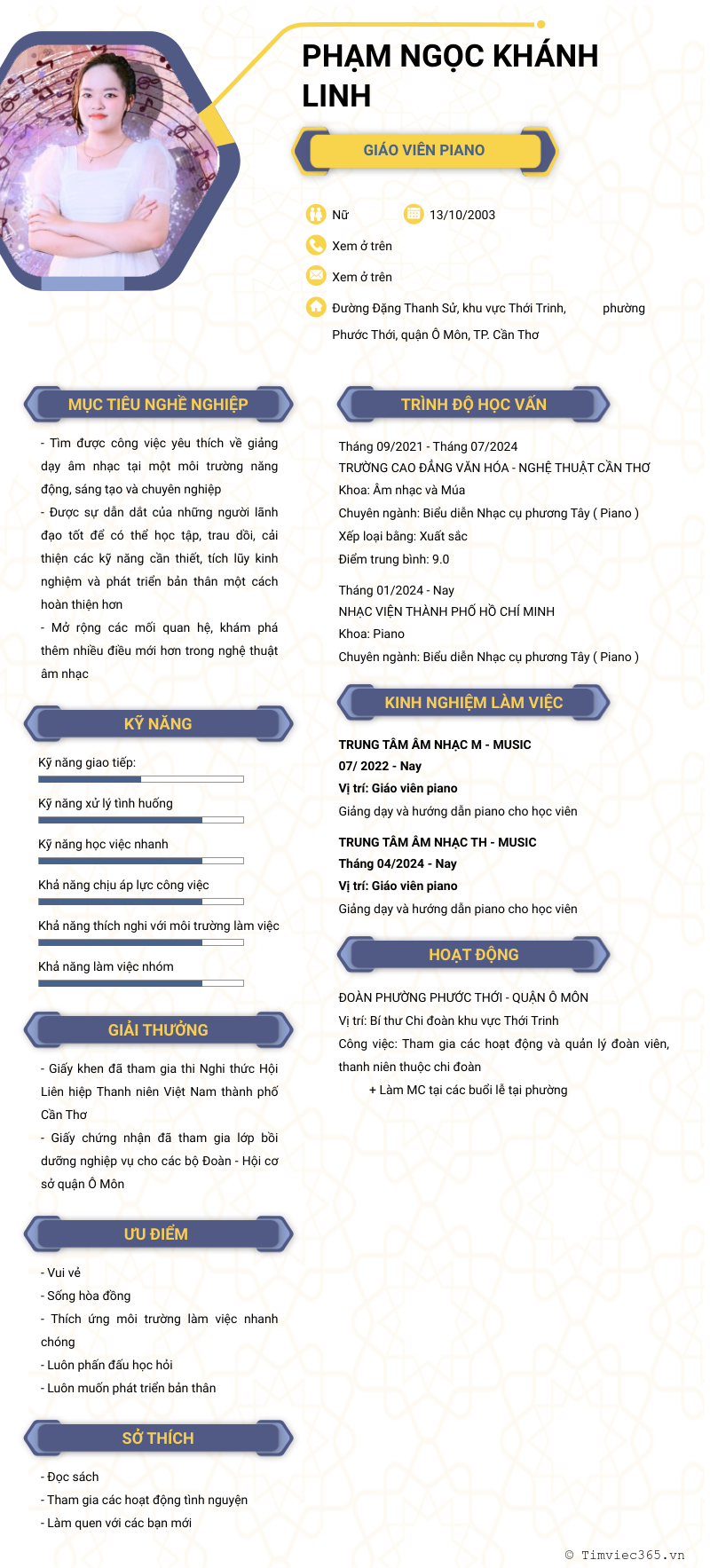 PHẠM NGỌC KHÁNH LINH

GIÁO VIÊN PIANO

Nữ
13/10/2003
Xem ở trên
Xem ở trên
Đường Đặng Thanh Sử, khu vực Thới Trinh, phường Phước Thới, quận Ô Môn, TP. Cần Thơ

MỤC TIÊU NGHỀ NGHIỆP

- Tìm được công việc yêu thích về giảng dạy âm nhạc tại một môi trường năng động, sáng tạo và chuyên nghiệp
- Được sự dẫn dắt của những người lãnh đạo tốt để có thể học tập, trau dồi, cải thiện các kỹ năng cần thiết, tích lũy kinh nghiệm và phát triển bản thân một cách hoàn thiện hơn
- Mở rộng các mối quan hệ, khám phá thêm nhiều điều mới hơn trong nghệ thuật âm nhạc

KỸ NĂNG

Kỹ năng giao tiếp:
Kỹ năng xử lý tình huống
Kỹ năng học việc nhanh
Khả năng chịu áp lực công việc
Khả năng thích nghi với môi trường làm việc
Khả năng làm việc nhóm

GIẢI THƯỞNG

- Giấy khen đã tham gia thi Nghi thức Hội Liên hiệp Thanh niên Việt Nam thành phố Cần Thơ
- Giấy chứng nhận đã tham gia lớp bồi dưỡng nghiệp vụ cho các bộ Đoàn - Hội cơ sở quận Ô Môn

ƯU ĐIỂM

- Vui vẻ
- Sống hòa đồng
- Thích ứng môi trường làm việc nhanh chóng
- Luôn phấn đấu học hỏi
- Luôn muốn phát triển bản thân

SỞ THÍCH

- Đọc sách
- Tham gia các hoạt động tình nguyện
- Làm quen với các bạn mới

TRÌNH ĐỘ HỌC VẤN

Tháng 09/2021 - Tháng 07/2024
TRƯỜNG CAO ĐẲNG VĂN HÓA - NGHỆ THUẬT CẦN THƠ
Khoa: Âm nhạc và Múa
Chuyên ngành: Biểu diễn Nhạc cụ phương Tây ( Piano )
Xếp loại bằng: Xuất sắc
Điểm trung bình: 9.0

Tháng 01/2024 - Nay
NHẠC VIỆN THÀNH PHỐ HỒ CHÍ MINH
Khoa: Piano
Chuyên ngành: Biểu diễn Nhạc cụ phương Tây ( Piano )

KINH NGHIỆM LÀM VIỆC

TRUNG TÂM ÂM NHẠC M - MUSIC
07/ 2022 - Nay
Vị trí: Giáo viên piano
Giảng dạy và hướng dẫn piano cho học viên

TRUNG TÂM ÂM NHẠC TH - MUSIC
Tháng 04/2024 - Nay
Vị trí: Giáo viên piano
Giảng dạy và hướng dẫn piano cho học viên

HOẠT ĐỘNG

ĐOÀN PHƯỜNG PHƯỚC THỚI - QUẬN Ô MÔN
Vị trí: Bí thư Chi đoàn khu vực Thới Trinh
Công việc: Tham gia các hoạt động và quản lý đoàn viên, thanh niên thuộc chi đoàn
+ Làm MC tại các buổi lễ tại phường

© Timviec365.vn